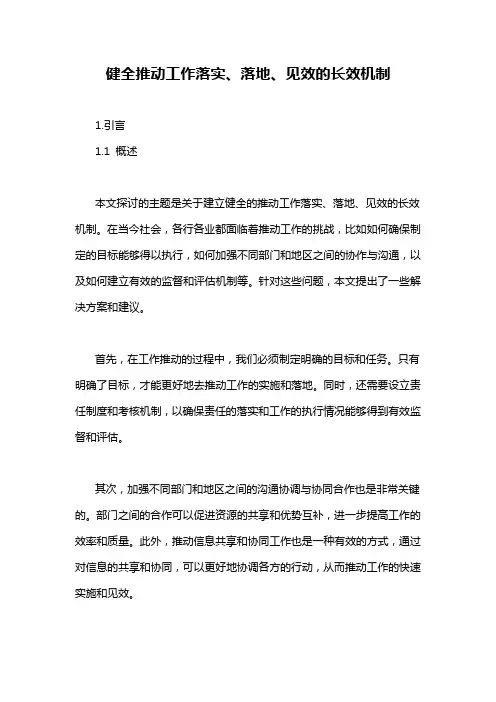 健全推动工作落实、落地、见效的长效机制

1.引言

1.1 概述

本文探讨的主题是关于建立健全的推动工作落实、落地、见效的长效机制。在当今社会，各行各业都面临着推动工作的挑战，比如如何确保制定的目标能够得以执行，如何加强不同部门和地区之间的协作与沟通，以及如何建立有效的监督和评估机制等。针对这些问题，本文提出了一些解决方案和建议。

首先，在工作推动的过程中，我们必须制定明确的目标和任务。只有明确了目标，才能更好地去推动工作的实施和落地。同时，还需要设立责任制度和考核机制，以确保责任的落实和工作的执行情况能够得到有效监督和评估。

其次，加强不同部门和地区之间的沟通协调与协同合作也是非常关键的。部门之间的合作可以促进资源的共享和优势互补，进一步提高工作的效率和质量。此外，推动信息共享和协同工作也是一种有效的方式，通过对信息的共享和协同，可以更好地协调各方的行动，从而推动工作的快速实施和见效。